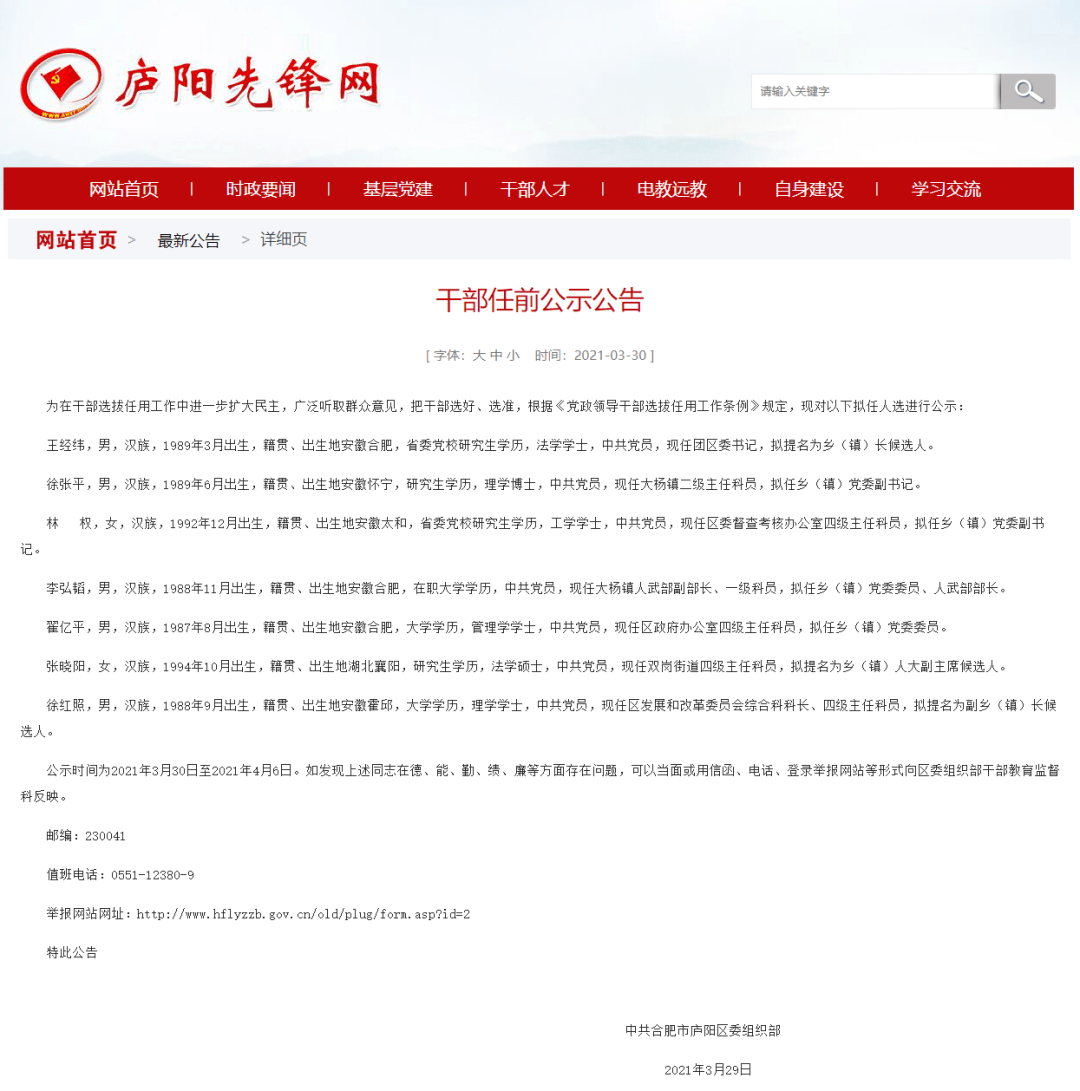 庐阳先锋网

请输入关键字

网站首页 | 时政要闻 | 基层党建 | 干部人才 | 电教远教 | 自身建设 | 学习交流

网站首页 > 最新公告 > 详细页

干部任前公示公告

[ 字体: 大 中 小 时间: 2021-03-30 ]

为在干部选拔任用工作中进一步扩大民主，广泛听取群众意见，把干部选好、选准，根据《党政领导干部选拔任用工作条例》规定，现对以下拟任人选进行公示：

王经纬，男，汉族，1989年3月出生，籍贯、出生地安徽合肥，省委党校研究生学历，法学学士，中共党员，现任团区委书记，拟提名为乡（镇）长候选人。

徐张平，男，汉族，1989年6月出生，籍贯、出生地安徽怀宁，研究生学历，理学博士，中共党员，现任大杨镇二级主任科员，拟任乡（镇）党委副书记。

林 权，女，汉族，1992年12月出生，籍贯、出生地安徽太和，省委党校研究生学历，工学学士，中共党员，现任区委督查考核办公室四级主任科员，拟任乡（镇）党委副书记。

李弘韬，男，汉族，1988年11月出生，籍贯、出生地安徽合肥，在职大学学历，中共党员，现任大杨镇人武部副部长、一级科员，拟任乡（镇）党委委员、人武部部长。

翟亿平，男，汉族，1987年8月出生，籍贯、出生地安徽合肥，大学学历，管理学学士，中共党员，现任区政府办公室四级主任科员，拟任乡（镇）党委委员。

张晓阳，女，汉族，1994年10月出生，籍贯、出生地湖北襄阳，研究生学历，法学硕士，中共党员，现任双岗街道四级主任科员，拟提名为乡（镇）人大副主席候选人。

徐红照，男，汉族，1988年9月出生，籍贯、出生地安徽霍邱，大学学历，理学学士，中共党员，现任区发展和改革委员会综合科科长、四级主任科员，拟提名为副乡（镇）长候选人。

公示时间为2021年3月30日至2021年4月6日。如发现上述同志在德、能、勤、绩、廉等方面存在问题，可以当面或用信函、电话、登录举报网站等形式向区委组织部干部教育监督科反映。

邮编：230041

值班电话：0551-12380-9

举报网站网址：http://www.hflyzzb.gov.cn/old/plug/form.asp?id=2

特此公告

中共合肥市庐阳区委组织部

2021年3月29日